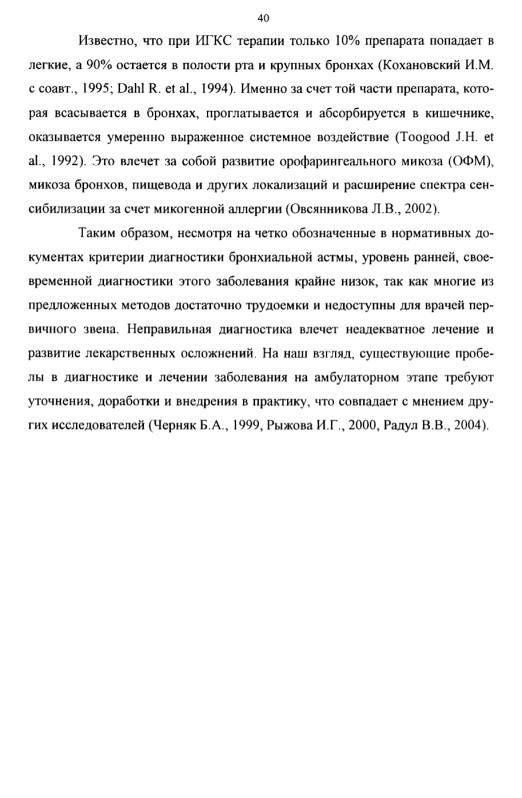 40

Известно, что при ИГКС терапии только 10% препарата попадает в легкие, а 90% остается в полости рта и крупных бронхах (Кохановский И.М. с соавт., 1995; Dahl R. et al., 1994). Именно за счет той части препарата, которая всасывается в бронхах, проглатывается и абсорбируется в кишечнике, оказывается умеренно выраженное системное воздействие (Toogood J.H. et al., 1992). Это влечет за собой развитие орофарингеального микоза (ОФМ), микоза бронхов, пищевода и других локализаций и расширение спектра сенсибилизации за счет микогенной аллергии (Овсянникова Л.В., 2002).

Таким образом, несмотря на четко обозначенные в нормативных документах критерии диагностики бронхиальной астмы, уровень ранней, своевременной диагностики этого заболевания крайне низок, так как многие из предложенных методов достаточно трудоемки и недоступны для врачей первичного звена. Неправильная диагностика влечет неадекватное лечение и развитие лекарственных осложнений. На наш взгляд, существующие пробелы в диагностике и лечении заболевания на амбулаторном этапе требуют уточнения, доработки и внедрения в практику, что совпадает с мнением других исследователей (Черняк Б.А., 1999, Рыжова И.Г., 2000, Радул В.В., 2004).